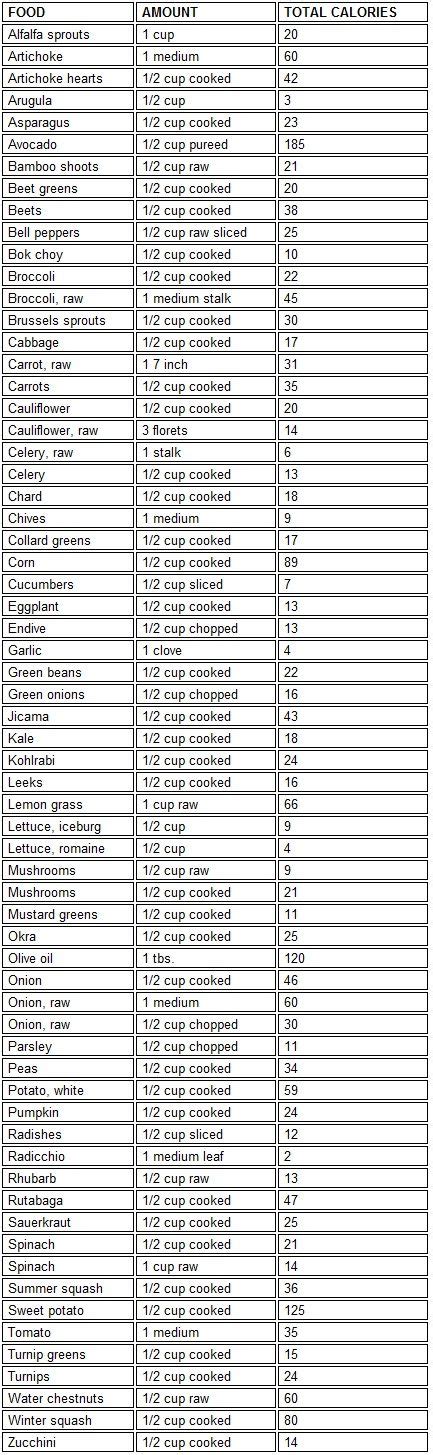 | FOOD | AMOUNT | TOTAL CALORIES |
|---|---|---|
| Alfalfa sprouts | 1 cup | 20 |
| Artichoke | 1 medium | 60 |
| Artichoke hearts | 1/2 cup cooked | 42 |
| Arugula | 1/2 cup | 3 |
| Asparagus | 1/2 cup cooked | 23 |
| Avocado | 1/2 cup pureed | 185 |
| Bamboo shoots | 1/2 cup raw | 21 |
| Beet greens | 1/2 cup cooked | 20 |
| Beets | 1/2 cup cooked | 38 |
| Bell peppers | 1/2 cup raw sliced | 25 |
| Bok choy | 1/2 cup cooked | 10 |
| Broccoli | 1/2 cup cooked | 22 |
| Broccoli, raw | 1 medium stalk | 45 |
| Brussels sprouts | 1/2 cup cooked | 30 |
| Cabbage | 1/2 cup cooked | 17 |
| Carrot, raw | 1 7 inch | 31 |
| Carrots | 1/2 cup cooked | 35 |
| Cauliflower | 1/2 cup cooked | 20 |
| Cauliflower, raw | 3 florets | 14 |
| Celery, raw | 1 stalk | 6 |
| Celery | 1/2 cup cooked | 13 |
| Chard | 1/2 cup cooked | 18 |
| Chives | 1 medium | 9 |
| Collard greens | 1/2 cup cooked | 17 |
| Corn | 1/2 cup cooked | 89 |
| Cucumbers | 1/2 cup sliced | 7 |
| Eggplant | 1/2 cup cooked | 13 |
| Endive | 1/2 cup chopped | 13 |
| Garlic | 1 clove | 4 |
| Green beans | 1/2 cup cooked | 22 |
| Green onions | 1/2 cup chopped | 16 |
| Jicama | 1/2 cup cooked | 43 |
| Kale | 1/2 cup cooked | 18 |
| Kohlrabi | 1/2 cup cooked | 24 |
| Leeks | 1/2 cup cooked | 16 |
| Lemon grass | 1 cup raw | 66 |
| Lettuce, iceburg | 1/2 cup | 9 |
| Lettuce, romaine | 1/2 cup | 4 |
| Mushrooms | 1/2 cup raw | 9 |
| Mushrooms | 1/2 cup cooked | 21 |
| Mustard greens | 1/2 cup cooked | 11 |
| Okra | 1/2 cup cooked | 25 |
| Olive oil | 1 tbs. | 120 |
| Onion | 1/2 cup cooked | 46 |
| Onion, raw | 1 medium | 60 |
| Onion, raw | 1/2 cup chopped | 30 |
| Parsley | 1/2 cup chopped | 11 |
| Peas | 1/2 cup cooked | 34 |
| Potato, white | 1/2 cup cooked | 59 |
| Pumpkin | 1/2 cup cooked | 24 |
| Radishes | 1/2 cup sliced | 12 |
| Radicchio | 1 medium leaf | 2 |
| Rhubarb | 1/2 cup raw | 13 |
| Rutabaga | 1/2 cup cooked | 47 |
| Sauerkraut | 1/2 cup cooked | 25 |
| Spinach | 1/2 cup cooked | 21 |
| Spinach | 1 cup raw | 14 |
| Summer squash | 1/2 cup cooked | 36 |
| Sweet potato | 1/2 cup cooked | 125 |
| Tomato | 1 medium | 35 |
| Turnip greens | 1/2 cup cooked | 15 |
| Turnips | 1/2 cup cooked | 24 |
| Water chestnuts | 1/2 cup raw | 60 |
| Winter squash | 1/2 cup cooked | 80 |
| Zucchini | 1/2 cup cooked | 14 |